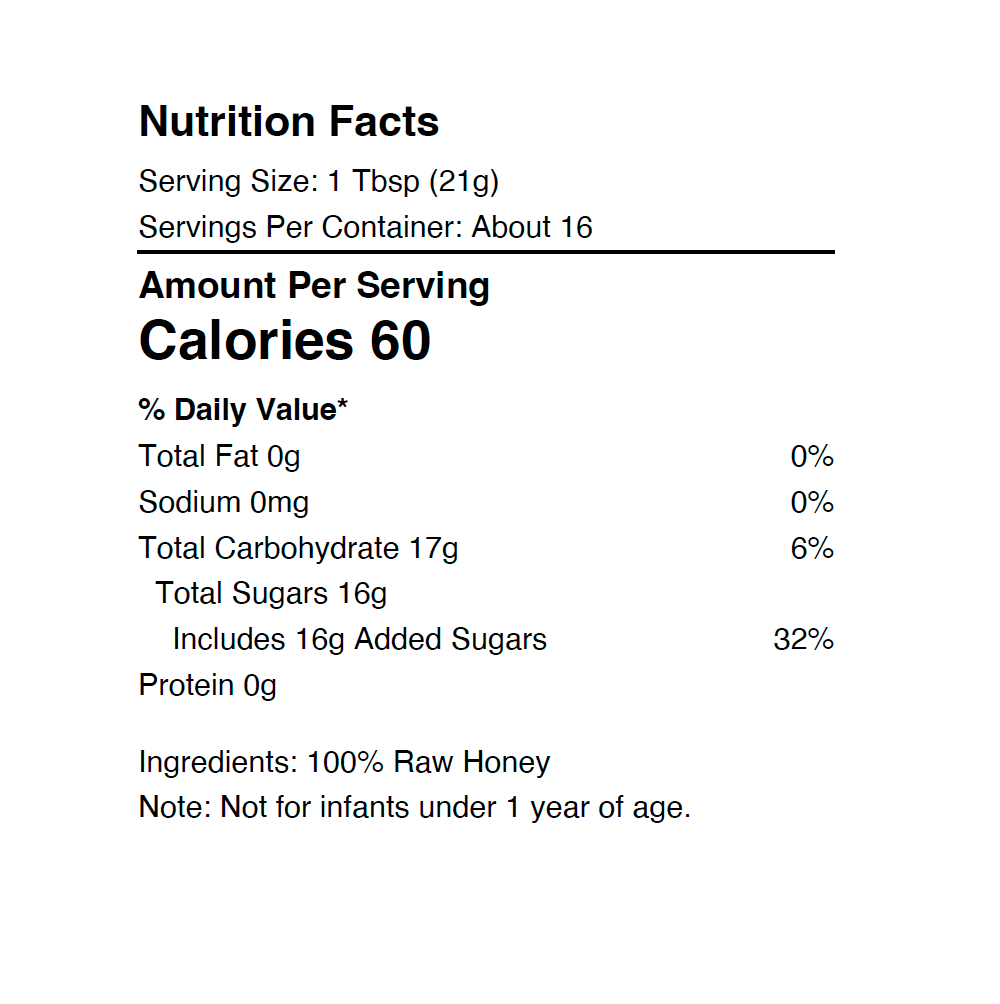 Nutrition Facts

Serving Size: 1 Tbsp (21g)

Servings Per Container: About 16

Amount Per Serving

Calories 60

% Daily Value*

Total Fat 0g 0%

Sodium 0mg 0%

Total Carbohydrate 17g 6%

Total Sugars 16g

Includes 16g Added Sugars 32%

Protein 0g

Ingredients: 100% Raw Honey

Note: Not for infants under 1 year of age.